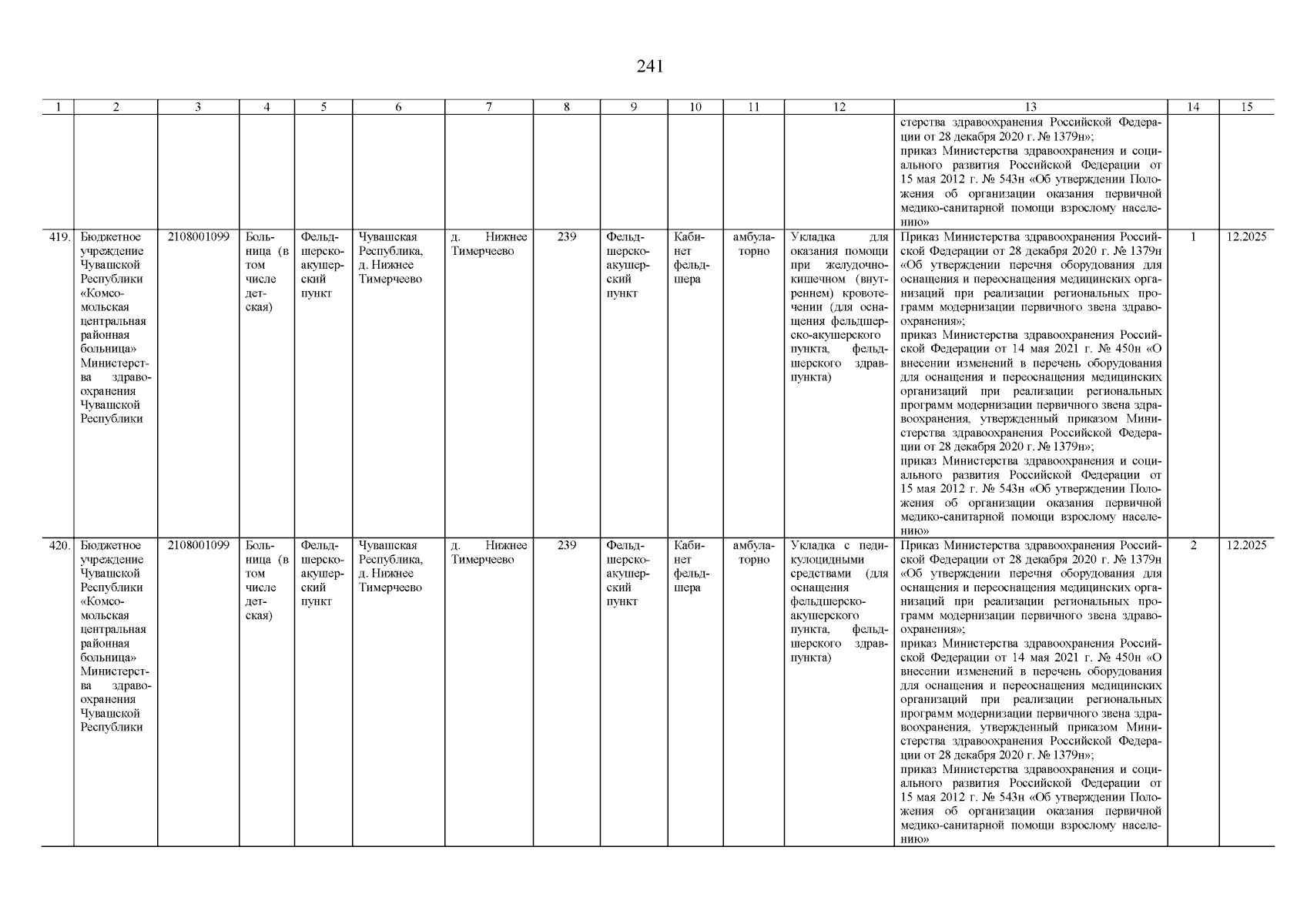 241

| 1 | 2 | 3 | 4 | 5 | 6 | 7 | 8 | 9 | 10 | 11 | 12 | 13 | 14 | 15 |
|---|---|---|---|---|---|---|---|---|---|---|---|---|---|---|
| | | | | | | | | | | | | стерства здравоохранения Российской Федерации от 28 декабря 2020 г. № 1379н»; приказ Министерства здравоохранения и социального развития Российской Федерации от 15 мая 2012 г. № 543н «Об утверждении Положения об организации оказания первичной медико-санитарной помощи взрослому населению» | | |
| 419. | Бюджетное учреждение Чувашской Республики «Комсомольская центральная районная больница» Министерства здравоохранения Чувашской Республики | 2108001099 | Больница (в том числе детская) | Фельдшерско-акушерский пункт | Чувашская Республика, д. Нижнее Тимерчеево | д. Нижнее Тимерчеево | 239 | Фельдшерско-акушерский пункт | Кабинет фельдшера | амбулаторно | Укладка для оказания помощи при желудочно-кишечном (внутреннем) кровотечении (для оснащения фельдшерско-акушерского пункта, фельдшерского здравпункта) | Приказ Министерства здравоохранения Российской Федерации от 28 декабря 2020 г. № 1379н «Об утверждении перечня оборудования для оснащения и переоснащения медицинских организаций при реализации региональных программ модернизации первичного звена здравоохранения»; приказ Министерства здравоохранения Российской Федерации от 14 мая 2021 г. № 450н «О внесении изменений в перечень оборудования для оснащения и переоснащения медицинских организаций при реализации региональных программ модернизации первичного звена здравоохранения, утвержденный приказом Министерства здравоохранения Российской Федерации от 28 декабря 2020 г. № 1379н»; приказ Министерства здравоохранения и социального развития Российской Федерации от 15 мая 2012 г. № 543н «Об утверждении Положения об организации оказания первичной медико-санитарной помощи взрослому населению» | 1 | 12.2025 |
| 420. | Бюджетное учреждение Чувашской Республики «Комсомольская центральная районная больница» Министерства здравоохранения Чувашской Республики | 2108001099 | Больница (в том числе детская) | Фельдшерско-акушерский пункт | Чувашская Республика, д. Нижнее Тимерчеево | д. Нижнее Тимерчеево | 239 | Фельдшерско-акушерский пункт | Кабинет фельдшера | амбулаторно | Укладка с педикулоцидными средствами (для оснащения фельдшерско-акушерского пункта, фельдшерского здравпункта) | Приказ Министерства здравоохранения Российской Федерации от 28 декабря 2020 г. № 1379н «Об утверждении перечня оборудования для оснащения и переоснащения медицинских организаций при реализации региональных программ модернизации первичного звена здравоохранения»; приказ Министерства здравоохранения Российской Федерации от 14 мая 2021 г. № 450н «О внесении изменений в перечень оборудования для оснащения и переоснащения медицинских организаций при реализации региональных программ модернизации первичного звена здравоохранения, утвержденный приказом Министерства здравоохранения Российской Федерации от 28 декабря 2020 г. № 1379н»; приказ Министерства здравоохранения и социального развития Российской Федерации от 15 мая 2012 г. № 543н «Об утверждении Положения об организации оказания первичной медико-санитарной помощи взрослому населению» | 2 | 12.2025 |